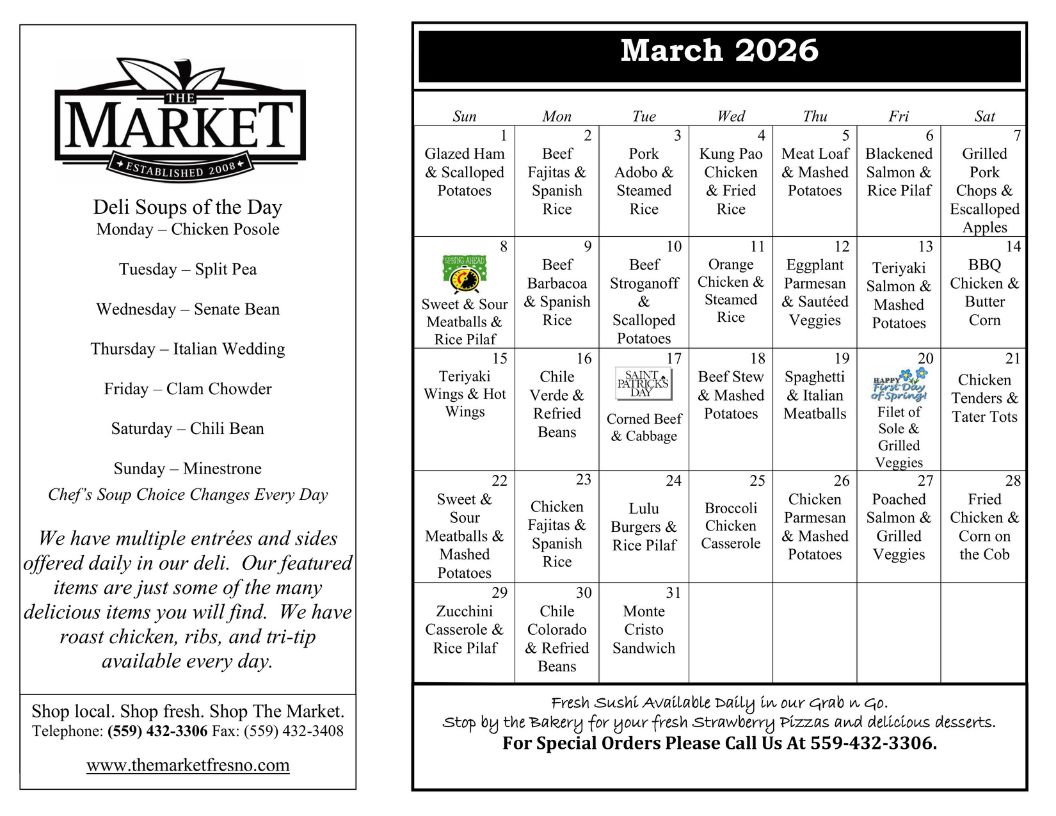 THE
MARKET
ESTABLISHED 2008

Deli Soups of the Day
Monday – Chicken Posole

Tuesday – Split Pea

Wednesday – Senate Bean

Thursday – Italian Wedding

Friday – Clam Chowder

Saturday – Chili Bean

Sunday – Minestrone

Chef's Soup Choice Changes Every Day

We have multiple entrées and sides offered daily in our deli. Our featured items are just some of the many delicious items you will find. We have roast chicken, ribs, and tri-tip available every day.

Shop local. Shop fresh. Shop The Market.
Telephone: (559) 432-3306 Fax: (559) 432-3408

www.themarketfresno.com

March 2026

| Sun | Mon | Tue | Wed | Thu | Fri | Sat |
|---|---|---|---|---|---|---|
| 1 Glazed Ham & Scalloped Potatoes | 2 Beef Fajitas & Spanish Rice | 3 Pork Adobo & Steamed Rice | 4 Kung Pao Chicken & Fried Rice | 5 Meat Loaf & Mashed Potatoes | 6 Blackened Salmon & Rice Pilaf | 7 Grilled Pork Chops & Escalloped Apples |
| 8 SPRING AHEAD Sweet & Sour Meatballs & Rice Pilaf | 9 Beef Barbacoa & Spanish Rice | 10 Beef Stroganoff & Scalloped Potatoes | 11 Orange Chicken & Steamed Rice | 12 Eggplant Parmesan & Sautéed Veggies | 13 Teriyaki Salmon & Mashed Potatoes | 14 BBQ Chicken & Butter Corn |
| 15 Teriyaki Wings & Hot Wings | 16 Chile Verde & Refried Beans | 17 SAINT PATRICK'S DAY Corned Beef & Cabbage | 18 Beef Stew & Mashed Potatoes | 19 Spaghetti & Italian Meatballs | 20 HAPPY First Day of Spring! Filet of Sole & Grilled Veggies | 21 Chicken Tenders & Tater Tots |
| 22 Sweet & Sour Meatballs & Mashed Potatoes | 23 Chicken Fajitas & Spanish Rice | 24 Lulu Burgers & Rice Pilaf | 25 Broccoli Chicken Casserole | 26 Chicken Parmesan & Mashed Potatoes | 27 Poached Salmon & Grilled Veggies | 28 Fried Chicken & Corn on the Cob |
| 29 Zucchini Casserole & Rice Pilaf | 30 Chile Colorado & Refried Beans | 31 Monte Cristo Sandwich | | | | |

Fresh Sushi Available Daily in our Grab n Go.
Stop by the Bakery for your fresh Strawberry Pizzas and delicious desserts.
For Special Orders Please Call Us At 559-432-3306.